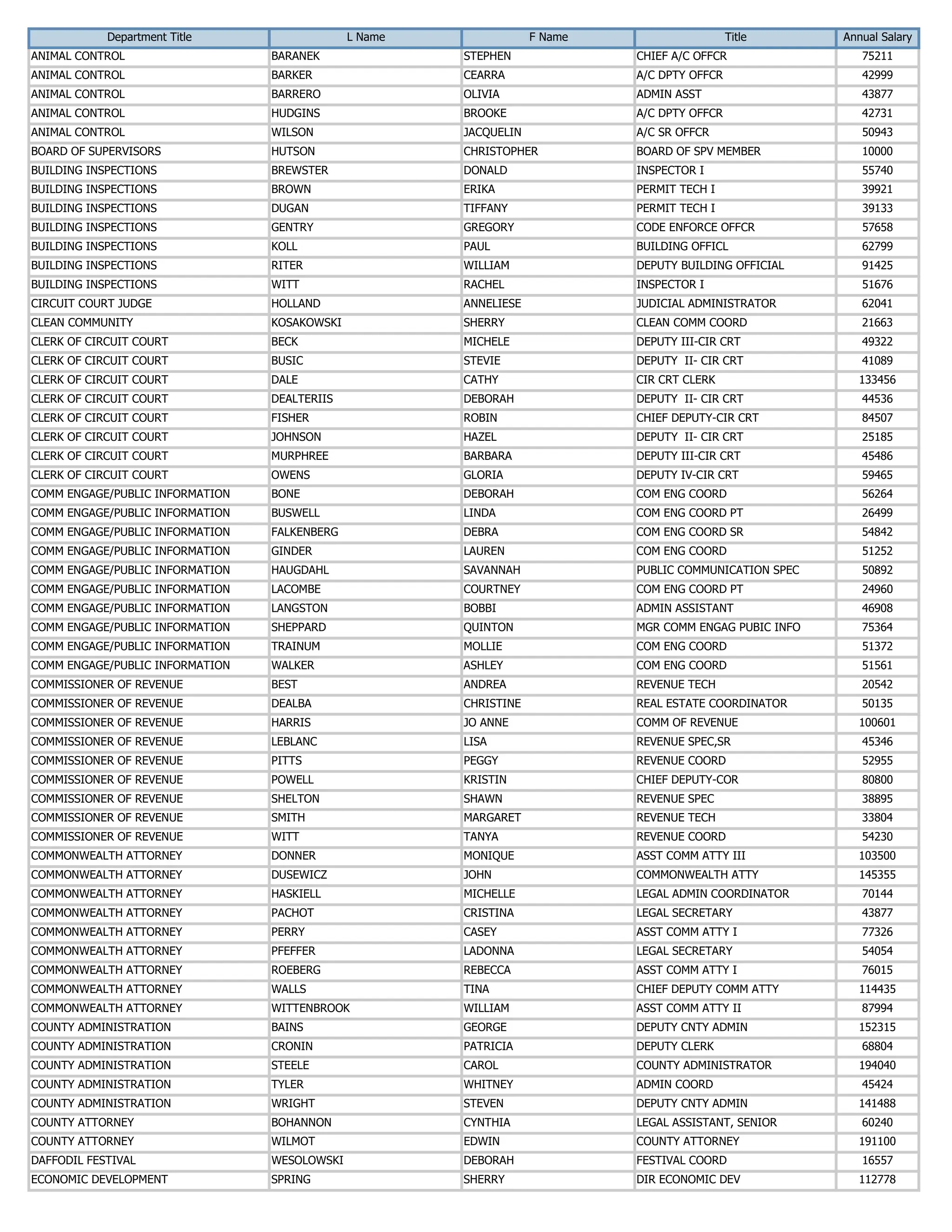 | Department Title | L Name | F Name | Title | Annual Salary |
|---|---|---|---|---|
| ANIMAL CONTROL | BARANEK | STEPHEN | CHIEF A/C OFFCR | 75211 |
| ANIMAL CONTROL | BARKER | CEARRA | A/C DPTY OFFCR | 42999 |
| ANIMAL CONTROL | BARRERO | OLIVIA | ADMIN ASST | 43877 |
| ANIMAL CONTROL | HUDGINS | BROOKE | A/C DPTY OFFCR | 42731 |
| ANIMAL CONTROL | WILSON | JACQUELIN | A/C SR OFFCR | 50943 |
| BOARD OF SUPERVISORS | HUTSON | CHRISTOPHER | BOARD OF SPV MEMBER | 10000 |
| BUILDING INSPECTIONS | BREWSTER | DONALD | INSPECTOR I | 55740 |
| BUILDING INSPECTIONS | BROWN | ERIKA | PERMIT TECH I | 39921 |
| BUILDING INSPECTIONS | DUGAN | TIFFANY | PERMIT TECH I | 39133 |
| BUILDING INSPECTIONS | GENTRY | GREGORY | CODE ENFORCE OFFCR | 57658 |
| BUILDING INSPECTIONS | KOLL | PAUL | BUILDING OFFICL | 62799 |
| BUILDING INSPECTIONS | RITER | WILLIAM | DEPUTY BUILDING OFFICIAL | 91425 |
| BUILDING INSPECTIONS | WITT | RACHEL | INSPECTOR I | 51676 |
| CIRCUIT COURT JUDGE | HOLLAND | ANNELIESE | JUDICIAL ADMINISTRATOR | 62041 |
| CLEAN COMMUNITY | KOSAKOWSKI | SHERRY | CLEAN COMM COORD | 21663 |
| CLERK OF CIRCUIT COURT | BECK | MICHELE | DEPUTY III-CIR CRT | 49322 |
| CLERK OF CIRCUIT COURT | BUSIC | STEVIE | DEPUTY II- CIR CRT | 41089 |
| CLERK OF CIRCUIT COURT | DALE | CATHY | CIR CRT CLERK | 133456 |
| CLERK OF CIRCUIT COURT | DEALTERIIS | DEBORAH | DEPUTY II- CIR CRT | 44536 |
| CLERK OF CIRCUIT COURT | FISHER | ROBIN | CHIEF DEPUTY-CIR CRT | 84507 |
| CLERK OF CIRCUIT COURT | JOHNSON | HAZEL | DEPUTY II- CIR CRT | 25185 |
| CLERK OF CIRCUIT COURT | MURPHREE | BARBARA | DEPUTY III-CIR CRT | 45486 |
| CLERK OF CIRCUIT COURT | OWENS | GLORIA | DEPUTY IV-CIR CRT | 59465 |
| COMM ENGAGE/PUBLIC INFORMATION | BONE | DEBORAH | COM ENG COORD | 56264 |
| COMM ENGAGE/PUBLIC INFORMATION | BUSWELL | LINDA | COM ENG COORD PT | 26499 |
| COMM ENGAGE/PUBLIC INFORMATION | FALKENBERG | DEBRA | COM ENG COORD SR | 54842 |
| COMM ENGAGE/PUBLIC INFORMATION | GINDER | LAUREN | COM ENG COORD | 51252 |
| COMM ENGAGE/PUBLIC INFORMATION | HAUGDAHL | SAVANNAH | PUBLIC COMMUNICATION SPEC | 50892 |
| COMM ENGAGE/PUBLIC INFORMATION | LACOMBE | COURTNEY | COM ENG COORD PT | 24960 |
| COMM ENGAGE/PUBLIC INFORMATION | LANGSTON | BOBBI | ADMIN ASSISTANT | 46908 |
| COMM ENGAGE/PUBLIC INFORMATION | SHEPPARD | QUINTON | MGR COMM ENGAG PUBIC INFO | 75364 |
| COMM ENGAGE/PUBLIC INFORMATION | TRAINUM | MOLLIE | COM ENG COORD | 51372 |
| COMM ENGAGE/PUBLIC INFORMATION | WALKER | ASHLEY | COM ENG COORD | 51561 |
| COMMISSIONER OF REVENUE | BEST | ANDREA | REVENUE TECH | 20542 |
| COMMISSIONER OF REVENUE | DEALBA | CHRISTINE | REAL ESTATE COORDINATOR | 50135 |
| COMMISSIONER OF REVENUE | HARRIS | JO ANNE | COMM OF REVENUE | 100601 |
| COMMISSIONER OF REVENUE | LEBLANC | LISA | REVENUE SPEC,SR | 45346 |
| COMMISSIONER OF REVENUE | PITTS | PEGGY | REVENUE COORD | 52955 |
| COMMISSIONER OF REVENUE | POWELL | KRISTIN | CHIEF DEPUTY-COR | 80800 |
| COMMISSIONER OF REVENUE | SHELTON | SHAWN | REVENUE SPEC | 38895 |
| COMMISSIONER OF REVENUE | SMITH | MARGARET | REVENUE TECH | 33804 |
| COMMISSIONER OF REVENUE | WITT | TANYA | REVENUE COORD | 54230 |
| COMMONWEALTH ATTORNEY | DONNER | MONIQUE | ASST COMM ATTY III | 103500 |
| COMMONWEALTH ATTORNEY | DUSEWICZ | JOHN | COMMONWEALTH ATTY | 145355 |
| COMMONWEALTH ATTORNEY | HASKIELL | MICHELLE | LEGAL ADMIN COORDINATOR | 70144 |
| COMMONWEALTH ATTORNEY | PACHOT | CRISTINA | LEGAL SECRETARY | 43877 |
| COMMONWEALTH ATTORNEY | PERRY | CASEY | ASST COMM ATTY I | 77326 |
| COMMONWEALTH ATTORNEY | PFEFFER | LADONNA | LEGAL SECRETARY | 54054 |
| COMMONWEALTH ATTORNEY | ROEBERG | REBECCA | ASST COMM ATTY I | 76015 |
| COMMONWEALTH ATTORNEY | WALLS | TINA | CHIEF DEPUTY COMM ATTY | 114435 |
| COMMONWEALTH ATTORNEY | WITTENBROOK | WILLIAM | ASST COMM ATTY II | 87994 |
| COUNTY ADMINISTRATION | BAINS | GEORGE | DEPUTY CNTY ADMIN | 152315 |
| COUNTY ADMINISTRATION | CRONIN | PATRICIA | DEPUTY CLERK | 68804 |
| COUNTY ADMINISTRATION | STEELE | CAROL | COUNTY ADMINISTRATOR | 194040 |
| COUNTY ADMINISTRATION | TYLER | WHITNEY | ADMIN COORD | 45424 |
| COUNTY ADMINISTRATION | WRIGHT | STEVEN | DEPUTY CNTY ADMIN | 141488 |
| COUNTY ATTORNEY | BOHANNON | CYNTHIA | LEGAL ASSISTANT, SENIOR | 60240 |
| COUNTY ATTORNEY | WILMOT | EDWIN | COUNTY ATTORNEY | 191100 |
| DAFFODIL FESTIVAL | WESOLOWSKI | DEBORAH | FESTIVAL COORD | 16557 |
| ECONOMIC DEVELOPMENT | SPRING | SHERRY | DIR ECONOMIC DEV | 112778 |